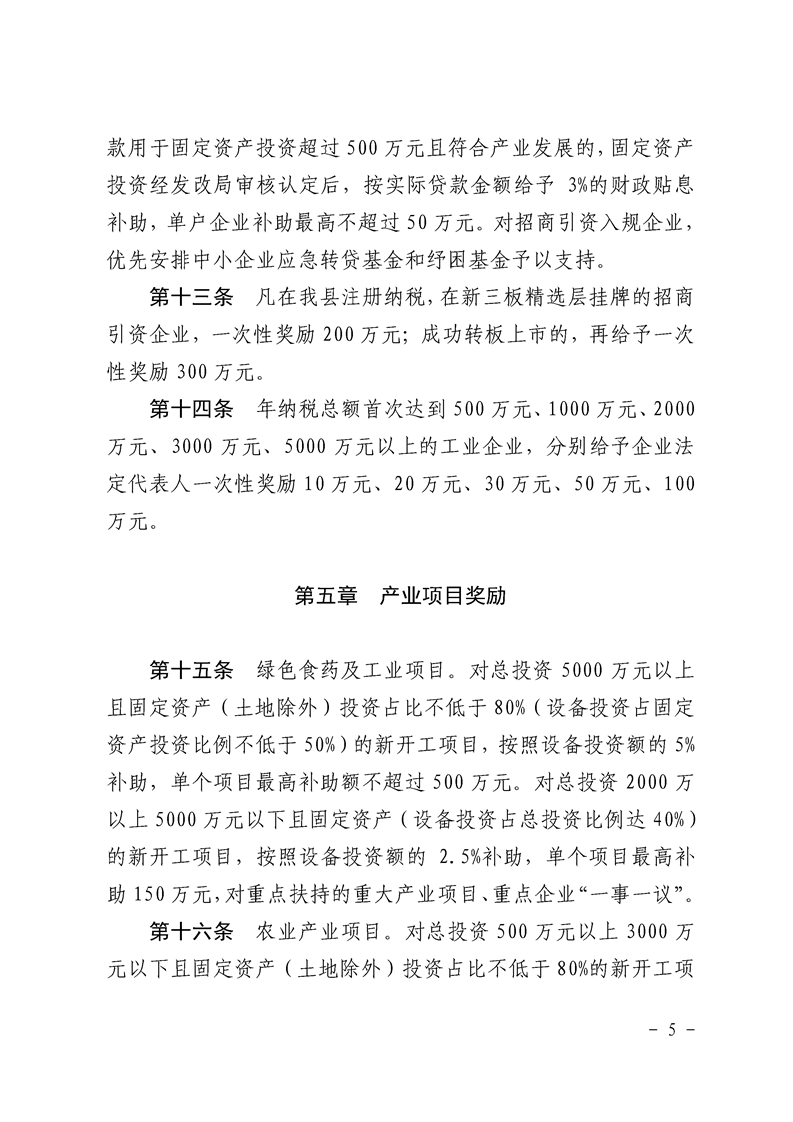 款用于固定资产投资超过500万元且符合产业发展的，固定资产投资经发改局审核认定后，按实际贷款金额给予3%的财政贴息补助，单户企业补助最高不超过50万元。对招商引资入规企业，优先安排中小企业应急转贷基金和纾困基金予以支持。

第十三条 凡在我县注册纳税，在新三板精选层挂牌的招商引资企业，一次性奖励200万元；成功转板上市的，再给予一次性奖励300万元。

第十四条 年纳税总额首次达到500万元、1000万元、2000万元、3000万元、5000万元以上的工业企业，分别给予企业法定代表人一次性奖励10万元、20万元、30万元、50万元、100万元。

第五章 产业项目奖励

第十五条 绿色食药及工业项目。对总投资5000万元以上且固定资产（土地除外）投资占比不低于80%（设备投资占固定资产投资比例不低于50%）的新开工项目，按照设备投资额的5%补助，单个项目最高补助额不超过500万元。对总投资2000万以上5000万元以下且固定资产（设备投资占总投资比例达40%）的新开工项目，按照设备投资额的2.5%补助，单个项目最高补助150万元，对重点扶持的重大产业项目、重点企业“一事一议”。

第十六条 农业产业项目。对总投资500万元以上3000万元以下且固定资产（土地除外）投资占比不低于80%的新开工项

- 5 -